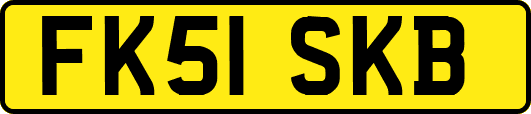 FK51 SKB